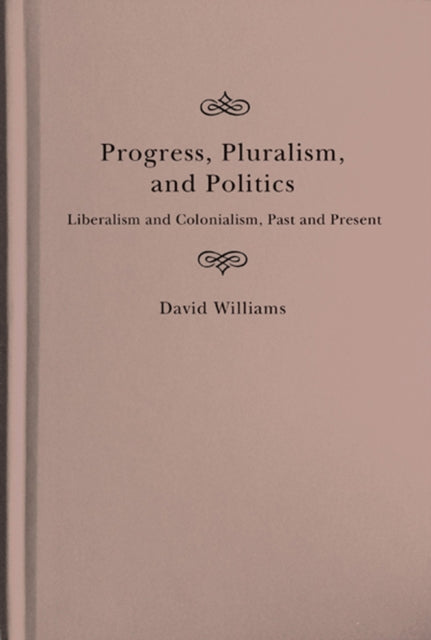 Progress, Pluralism, and Politics

Liberalism and Colonialism, Past and Present

David Williams